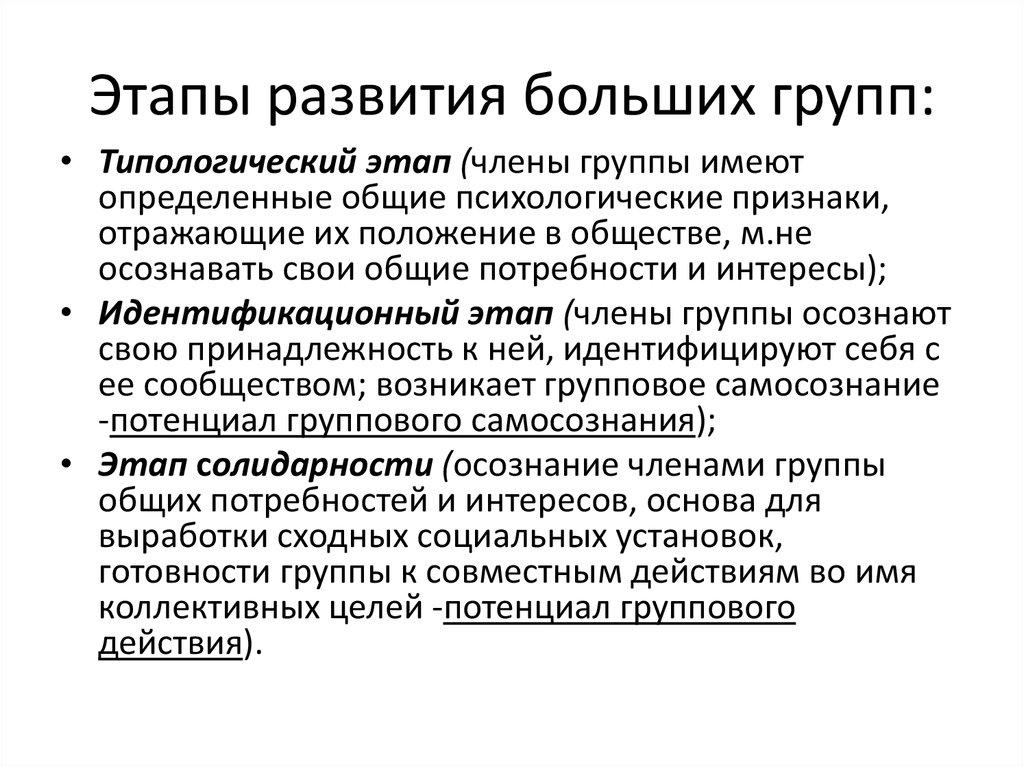 Этапы развития больших групп:

• Типологический этап (члены группы имеют определенные общие психологические признаки, отражающие их положение в обществе, м.не осознавать свои общие потребности и интересы);

• Идентификационный этап (члены группы осознают свою принадлежность к ней, идентифицируют себя с ее сообществом; возникает групповое самосознание -потенциал группового самосознания);

• Этап солидарности (осознание членами группы общих потребностей и интересов, основа для выработки сходных социальных установок, готовности группы к совместным действиям во имя коллективных целей -потенциал группового действия).